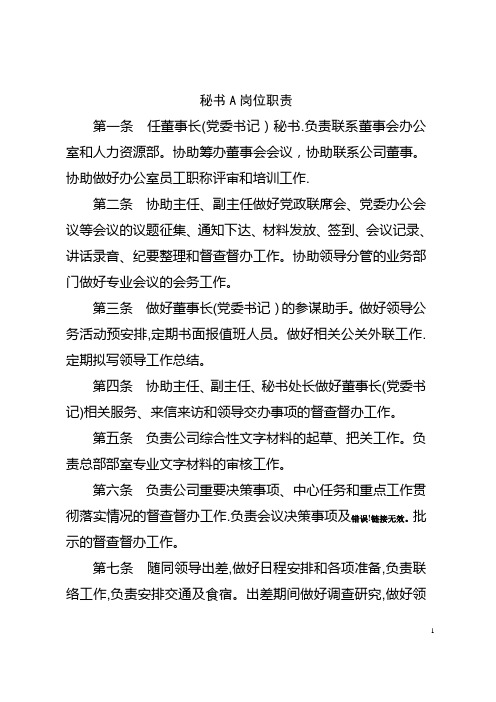 秘书 A 岗位职责

第一条　任董事长(党委书记）秘书.负责联系董事会办公室和人力资源部。协助筹办董事会会议，协助联系公司董事。协助做好办公室员工职称评审和培训工作.

第二条　协助主任、副主任做好党政联席会、党委办公会议等会议的议题征集、通知下达、材料发放、签到、会议记录、讲话录音、纪要整理和督查督办工作。协助领导分管的业务部门做好专业会议的会务工作。

第三条　做好董事长(党委书记）的参谋助手。做好领导公务活动预安排,定期书面报值班人员。做好相关公关外联工作.定期拟写领导工作总结。

第四条　协助主任、副主任、秘书处长做好董事长(党委书记)相关服务、来信来访和领导交办事项的督查督办工作。

第五条　负责公司综合性文字材料的起草、把关工作。负责总部部室专业文字材料的审核工作。

第六条　负责公司重要决策事项、中心任务和重点工作贯彻落实情况的督查督办工作.负责会议决策事项及错误!链接无效。批示的督查督办工作。

第七条　随同领导出差,做好日程安排和各项准备,负责联络工作,负责安排交通及食宿。出差期间做好调查研究,做好领

1